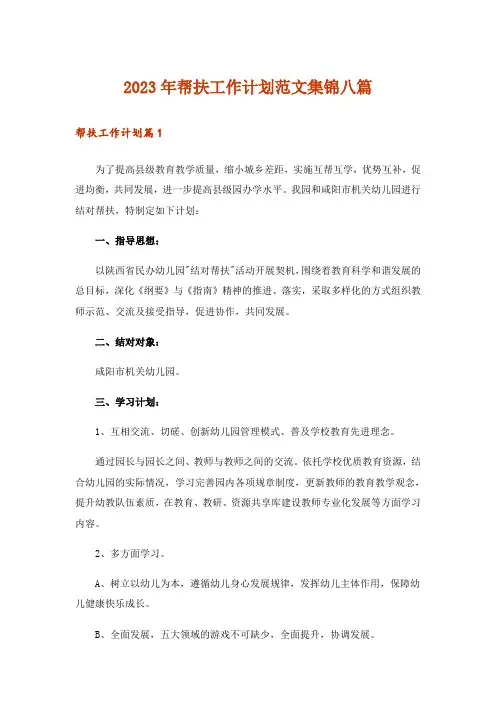 2023年帮扶工作计划范文集锦八篇

帮扶工作计划篇1

为了提高县级教育教学质量，缩小城乡差距，实施互帮互学，优势互补，促进均衡，共同发展，进一步提高县级园办学水平。我园和咸阳市机关幼儿园进行结对帮扶，特制定如下计划：

一、指导思想：

以陕西省民办幼儿园"结对帮扶"活动开展契机，围绕着教育科学和谐发展的总目标，深化《纲要》与《指南》精神的推进、落实，采取多样化的方式组织教师示范、交流及接受指导，促进协作，共同发展。

二、结对对象：

咸阳市机关幼儿园。

三、学习计划：

1、互相交流、切磋、创新幼儿园管理模式、普及学校教育先进理念。

通过园长与园长之间、教师与教师之间的交流。依托学校优质教育资源，结合幼儿园的实际情况，学习完善园内各项规章制度，更新教师的教育教学观念，提升幼教队伍素质，在教育、教研、资源共享库建设教师专业化发展等方面学习内容。

2、多方面学习。

A、树立以幼儿为本，遵循幼儿身心发展规律，发挥幼儿主体作用，保障幼儿健康快乐成长。

B、全面发展，五大领域的游戏不可缺少，全面提升，协调发展。